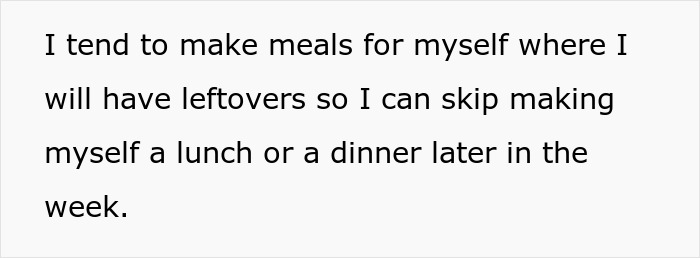 I tend to make meals for myself where I will have leftovers so I can skip making myself a lunch or a dinner later in the week.